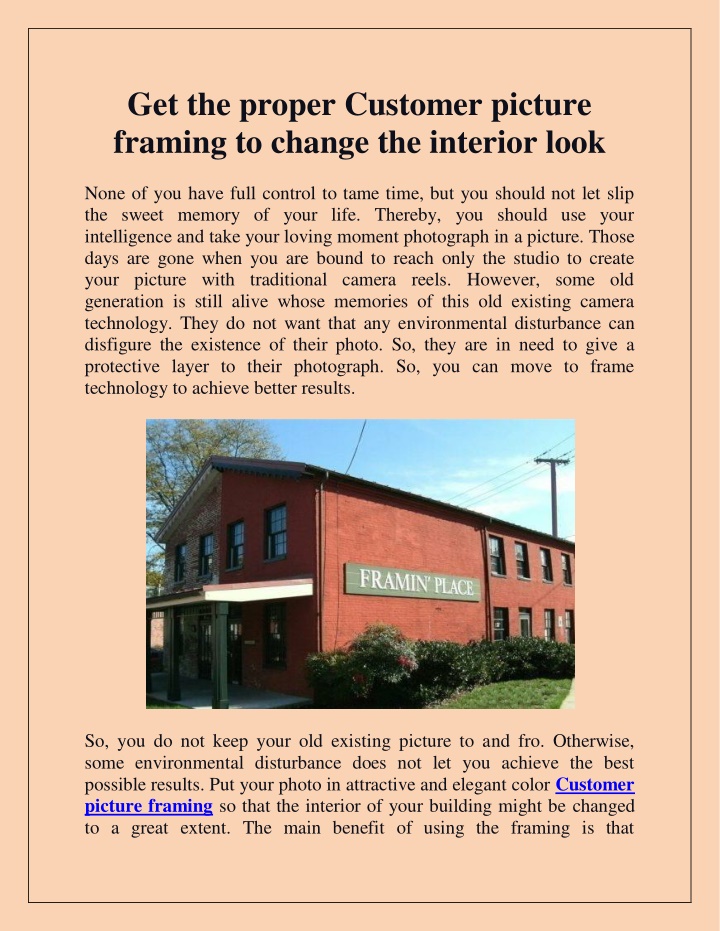 Get the proper Customer picture framing to change the interior look

None of you have full control to tame time, but you should not let slip the sweet memory of your life. Thereby, you should use your intelligence and take your loving moment photograph in a picture. Those days are gone when you are bound to reach only the studio to create your picture with traditional camera reels. However, some old generation is still alive whose memories of this old existing camera technology. They do not want that any environmental disturbance can disfigure the existence of their photo. So, they are in need to give a protective layer to their photograph. So, you can move to frame technology to achieve better results.

FRAMIN' PLACE

So, you do not keep your old existing picture to and fro. Otherwise, some environmental disturbance does not let you achieve the best possible results. Put your photo in attractive and elegant color Customer picture framing so that the interior of your building might be changed to a great extent. The main benefit of using the framing is that